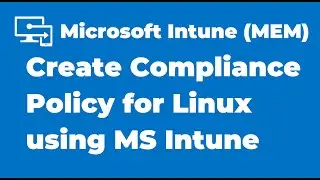 Microsoft Intune (MEM)

Create Compliance Policy for Linux using MS Intune